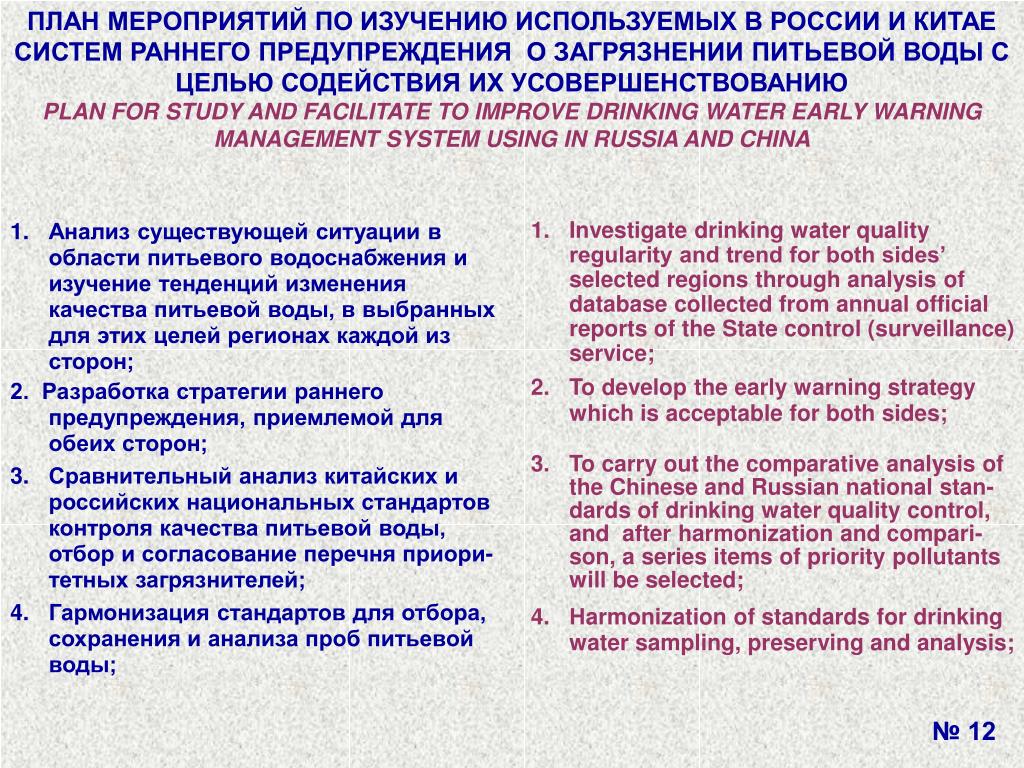 ПЛАН МЕРОПРИЯТИЙ ПО ИЗУЧЕНИЮ ИСПОЛЬЗУЕМЫХ В РОССИИ И КИТАЕ СИСТЕМ РАННЕГО ПРЕДУПРЕЖДЕНИЯ О ЗАГРЯЗНЕНИИ ПИТЬЕВОЙ ВОДЫ С ЦЕЛЬЮ СОДЕЙСТВИЯ ИХ УСОВЕРШЕНСТВОВАНИЮ
PLAN FOR STUDY AND FACILITATE TO IMPROVE DRINKING WATER EARLY WARNING MANAGEMENT SYSTEM USING IN RUSSIA AND CHINA

1. Анализ существующей ситуации в области питьевого водоснабжения и изучение тенденций изменения качества питьевой воды, в выбранных для этих целей регионах каждой из сторон;
2. Разработка стратегии раннего предупреждения, приемлемой для обеих сторон;
3. Сравнительный анализ китайских и российских национальных стандартов контроля качества питьевой воды, отбор и согласование перечня приоритетных загрязнителей;
4. Гармонизация стандартов для отбора, сохранения и анализа проб питьевой воды;

1. Investigate drinking water quality regularity and trend for both sides' selected regions through analysis of database collected from annual official reports of the State control (surveillance) service;
2. To develop the early warning strategy which is acceptable for both sides;
3. To carry out the comparative analysis of the Chinese and Russian national standards of drinking water quality control, and after harmonization and comparison, a series items of priority pollutants will be selected;
4. Harmonization of standards for drinking water sampling, preserving and analysis;

№ 12